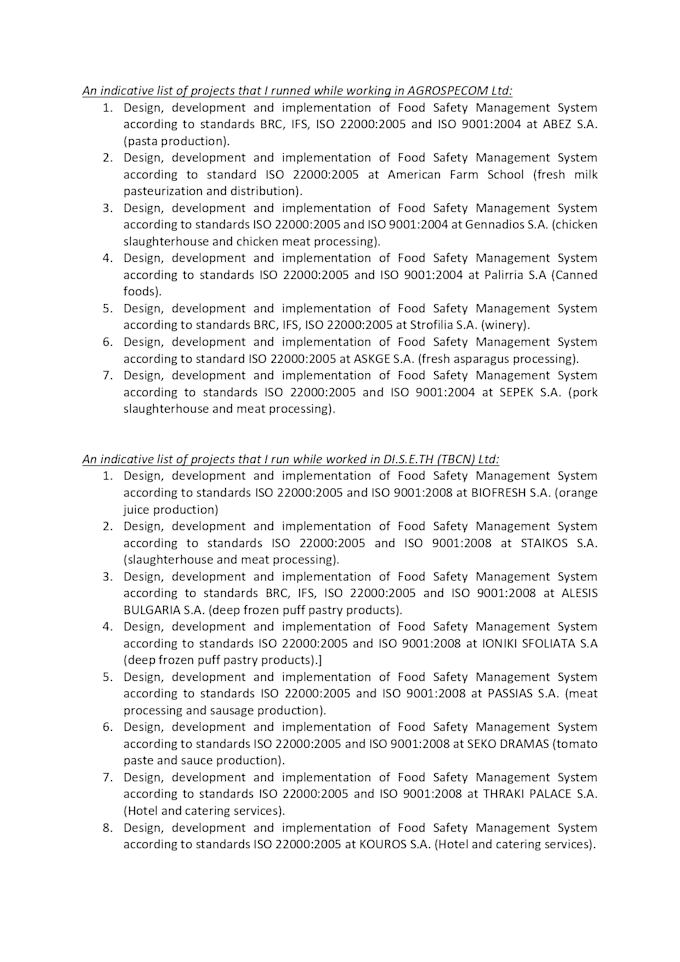 An indicative list of projects that I runned while working in AGROSPECOM Ltd:

1. Design, development and implementation of Food Safety Management System according to standards BRC, IFS, ISO 22000:2005 and ISO 9001:2004 at ABEZ S.A. (pasta production).
2. Design, development and implementation of Food Safety Management System according to standard ISO 22000:2005 at American Farm School (fresh milk pasteurization and distribution).
3. Design, development and implementation of Food Safety Management System according to standards ISO 22000:2005 and ISO 9001:2004 at Gennadios S.A. (chicken slaughterhouse and chicken meat processing).
4. Design, development and implementation of Food Safety Management System according to standards ISO 22000:2005 and ISO 9001:2004 at Palirria S.A (Canned foods).
5. Design, development and implementation of Food Safety Management System according to standards BRC, IFS, ISO 22000:2005 at Strofilia S.A. (winery).
6. Design, development and implementation of Food Safety Management System according to standard ISO 22000:2005 at ASKGE S.A. (fresh asparagus processing).
7. Design, development and implementation of Food Safety Management System according to standards ISO 22000:2005 and ISO 9001:2004 at SEPEK S.A. (pork slaughterhouse and meat processing).

An indicative list of projects that I run while worked in DI.S.E.TH (TBCN) Ltd:

1. Design, development and implementation of Food Safety Management System according to standards ISO 22000:2005 and ISO 9001:2008 at BIOFRESH S.A. (orange juice production)
2. Design, development and implementation of Food Safety Management System according to standards ISO 22000:2005 and ISO 9001:2008 at STAIKOS S.A. (slaughterhouse and meat processing).
3. Design, development and implementation of Food Safety Management System according to standards BRC, IFS, ISO 22000:2005 and ISO 9001:2008 at ALESIS BULGARIA S.A. (deep frozen puff pastry products).
4. Design, development and implementation of Food Safety Management System according to standards ISO 22000:2005 and ISO 9001:2008 at IONIKI SFOLIATA S.A (deep frozen puff pastry products).]
5. Design, development and implementation of Food Safety Management System according to standards ISO 22000:2005 and ISO 9001:2008 at PASSIAS S.A. (meat processing and sausage production).
6. Design, development and implementation of Food Safety Management System according to standards ISO 22000:2005 and ISO 9001:2008 at SEKO DRAMAS (tomato paste and sauce production).
7. Design, development and implementation of Food Safety Management System according to standards ISO 22000:2005 and ISO 9001:2008 at THRAKI PALACE S.A. (Hotel and catering services).
8. Design, development and implementation of Food Safety Management System according to standards ISO 22000:2005 at KOUROS S.A. (Hotel and catering services).